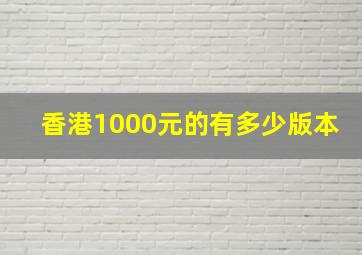 香港1000元的有多少版本